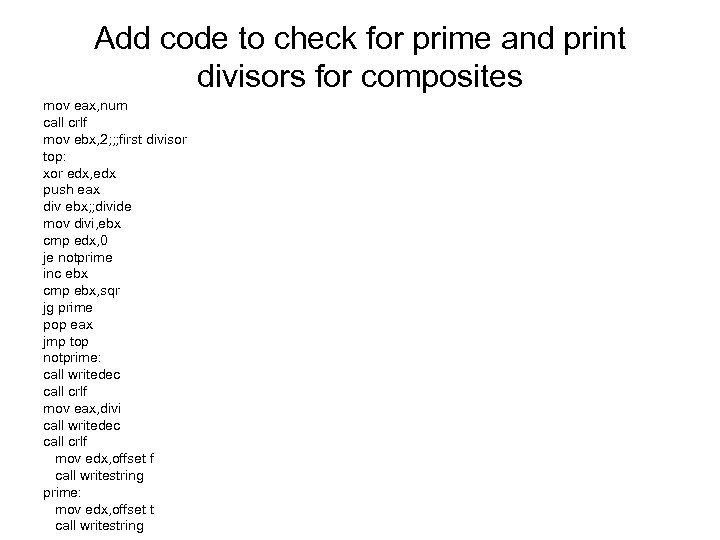 Add code to check for prime and print divisors for composites

mov eax,num
call crlf
mov ebx,2;;;first divisor
top:
xor edx,edx
push eax
div ebx;;divide
mov divi,ebx
cmp edx,0
je notprime
inc ebx
cmp ebx,sqr
jg prime
pop eax
jmp top
notprime:
call writedec
call crlf
mov eax,divi
call writedec
call crlf
mov edx,offset f
call writestring
prime:
mov edx,offset t
call writestring